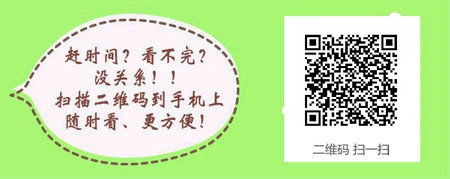 赶时间？看不完？
没关系！！
扫描二维码到手机上
随时看、更方便！

二维码 扫一扫